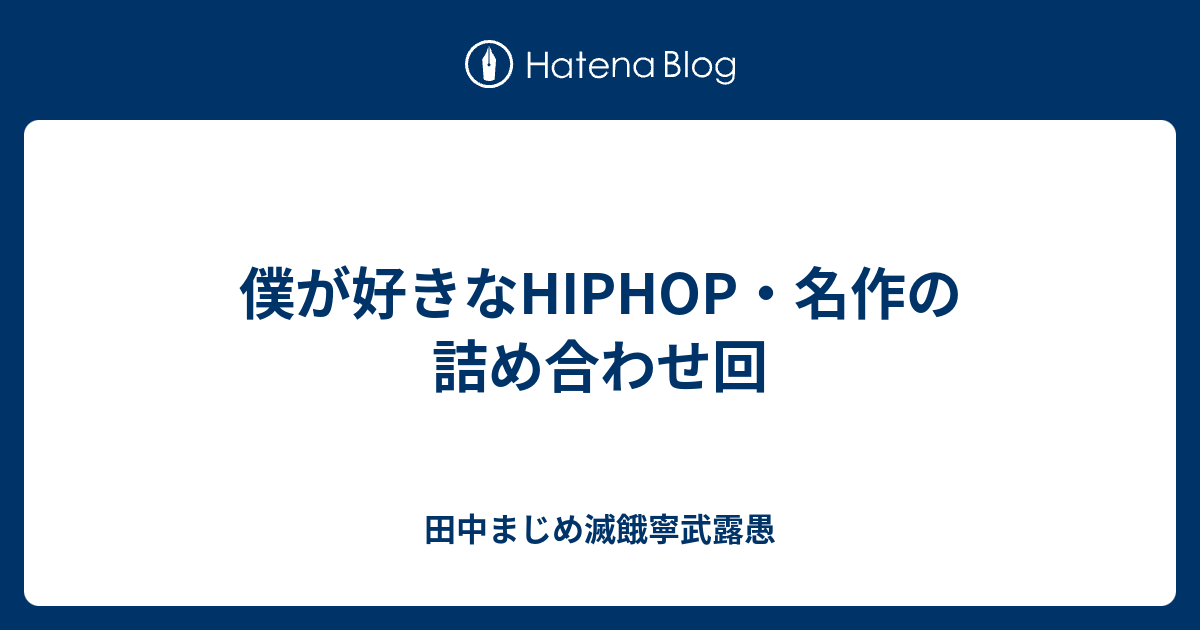 Hatena Blog

僕が好きなHIPHOP・名作の詰め合わせ回

田中まじめ滅餓寧武露愚